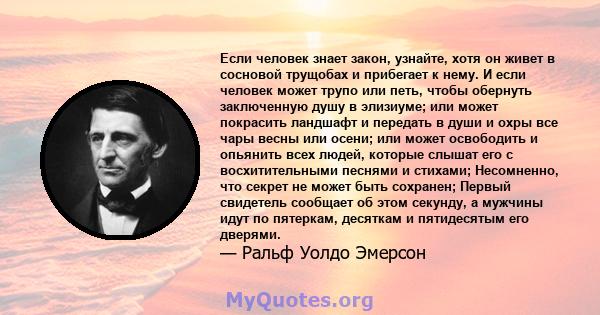 Если человек знает закон, узнайте, хотя он живет в сосновой трущобах и прибегает к нему. И если человек может трупо или петь, чтобы обернуть заключенную душу в элизиуме; или может покрасить ландшафт и передать в души и охры все чары весны или осени; или может освободить и опьянить всех людей, которые слышат его с восхитительными песнями и стихами; Несомненно, что секрет не может быть сохранен; Первый свидетель сообщает об этом секунду, а мужчины идут по пятеркам, десяткам и пятидесятым его дверями.
— Ральф Уолдо Эмерсон

MyQuotes.org